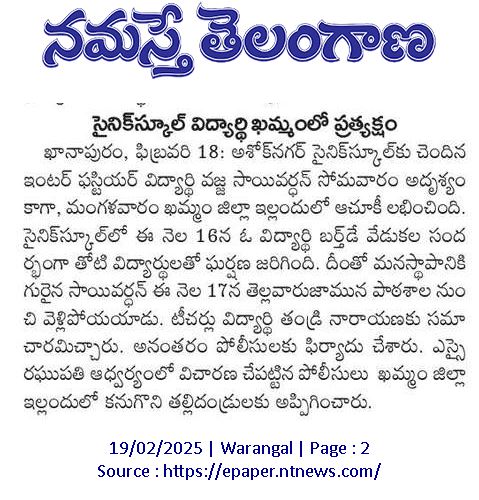 నమస్తే తెలంగాణ

సైనిక్‌స్కూల్ విద్యార్థి ఖమ్మంలో ప్రత్యక్షం

ఖానాపురం, ఫిబ్రవరి 18: అశోక్‌నగర్ సైనిక్‌స్కూల్‌కు చెందిన ఇంటర్ ఫస్టియర్ విద్యార్థి వజ్జ సాయివర్ధన్ సోమవారం అదృశ్యం కాగా, మంగళవారం ఖమ్మం జిల్లా ఇల్లందులో ఆచూకీ లభించింది. సైనిక్‌స్కూల్‌లో ఈ నెల 16న ఓ విద్యార్థి బర్త్‌డే వేడుకల సందర్భంగా తోటి విద్యార్థులతో ఘర్షణ జరిగింది. దీంతో మనస్థాపానికి గురైన సాయివర్ధన్ ఈ నెల 17న తెల్లవారుజామున పాఠశాల నుంచి వెళ్లిపోయయాడు. టీచర్లు విద్యార్థి తండ్రి నారాయణకు సమాచారమిచ్చారు. అనంతరం పోలీసులకు ఫిర్యాదు చేశారు. ఎస్సై రఘుపతి ఆధ్వర్యంలో విచారణ చేపట్టిన పోలీసులు ఖమ్మం జిల్లా ఇల్లందులో కనుగొని తల్లిదండ్రులకు అప్పగించారు.

19/02/2025 | Warangal | Page : 2
Source : https://epaper.ntnews.com/